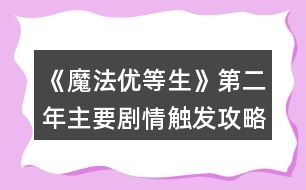 《魔法优等生》第二年主要剧情触发攻略